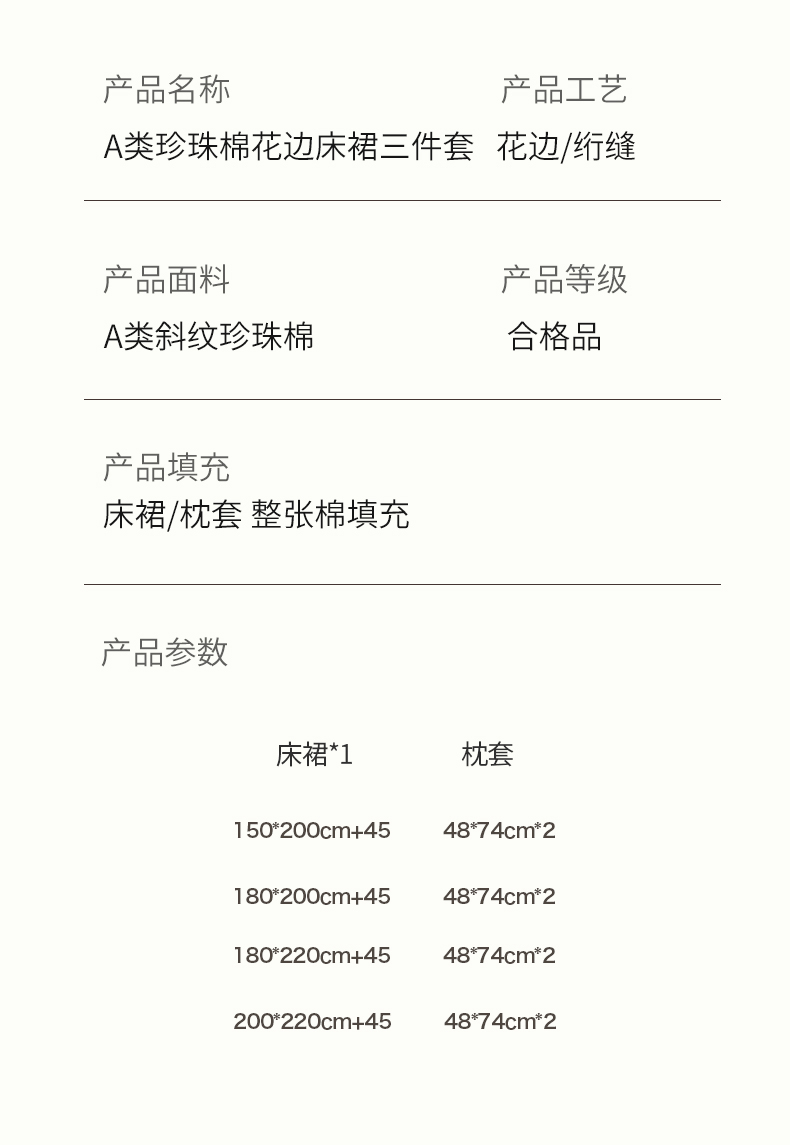 产品名称
A类珍珠棉花边床裙三件套

产品工艺
花边/绗缝

产品面料
A类斜纹珍珠棉

产品等级
合格品

产品填充
床裙/枕套 整张棉填充

产品参数

| 床裙*1 | 枕套 |
|---|---|
| 150*200cm+45 | 48*74cm*2 |
| 180*200cm+45 | 48*74cm*2 |
| 180*220cm+45 | 48*74cm*2 |
| 200*220cm+45 | 48*74cm*2 |